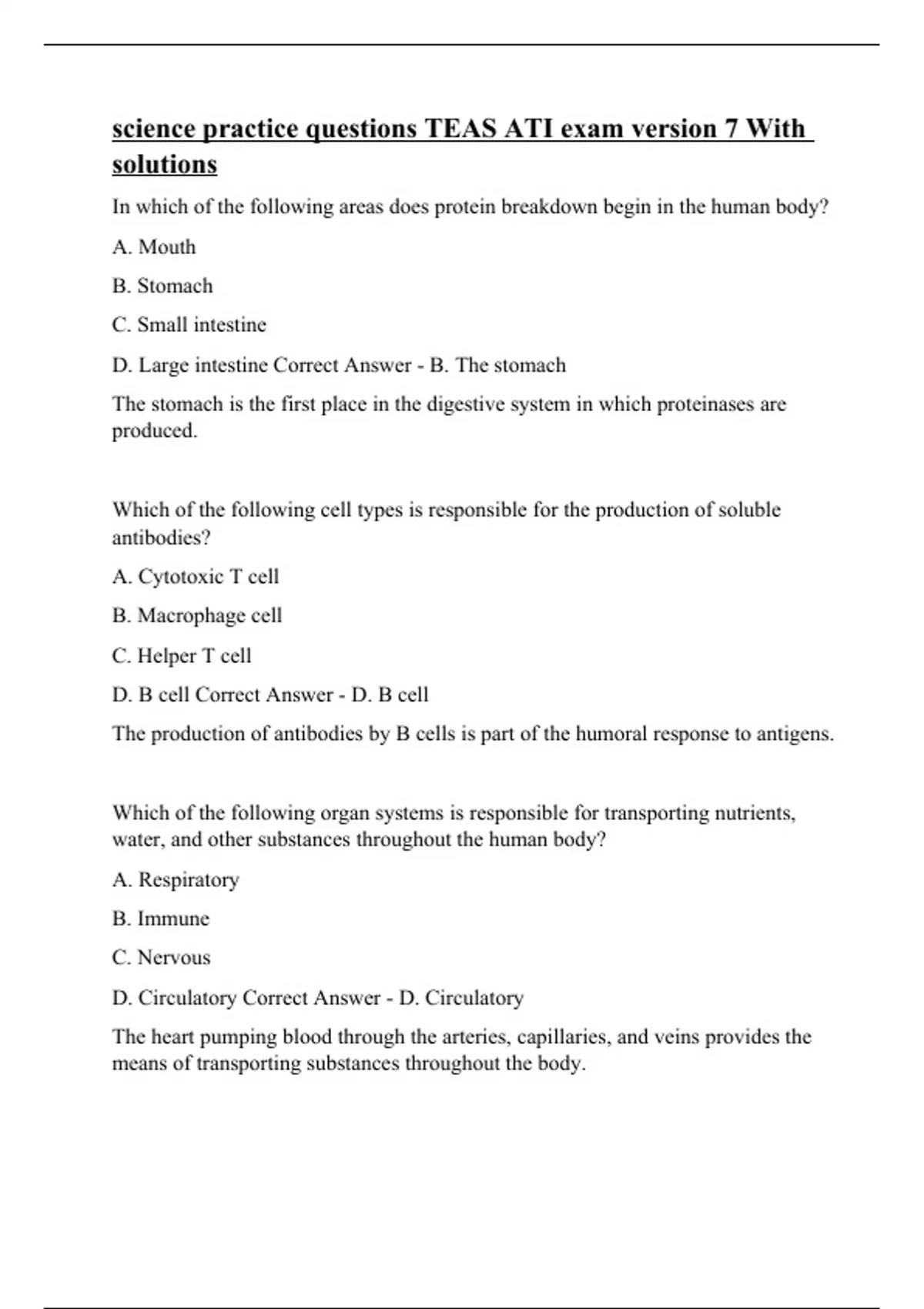 science practice questions TEAS ATI exam version 7 With solutions

In which of the following areas does protein breakdown begin in the human body?

A. Mouth

B. Stomach

C. Small intestine

D. Large intestine Correct Answer - B. The stomach

The stomach is the first place in the digestive system in which proteinases are produced.

Which of the following cell types is responsible for the production of soluble antibodies?

A. Cytotoxic T cell

B. Macrophage cell

C. Helper T cell

D. B cell Correct Answer - D. B cell

The production of antibodies by B cells is part of the humoral response to antigens.

Which of the following organ systems is responsible for transporting nutrients, water, and other substances throughout the human body?

A. Respiratory

B. Immune

C. Nervous

D. Circulatory Correct Answer - D. Circulatory

The heart pumping blood through the arteries, capillaries, and veins provides the means of transporting substances throughout the body.